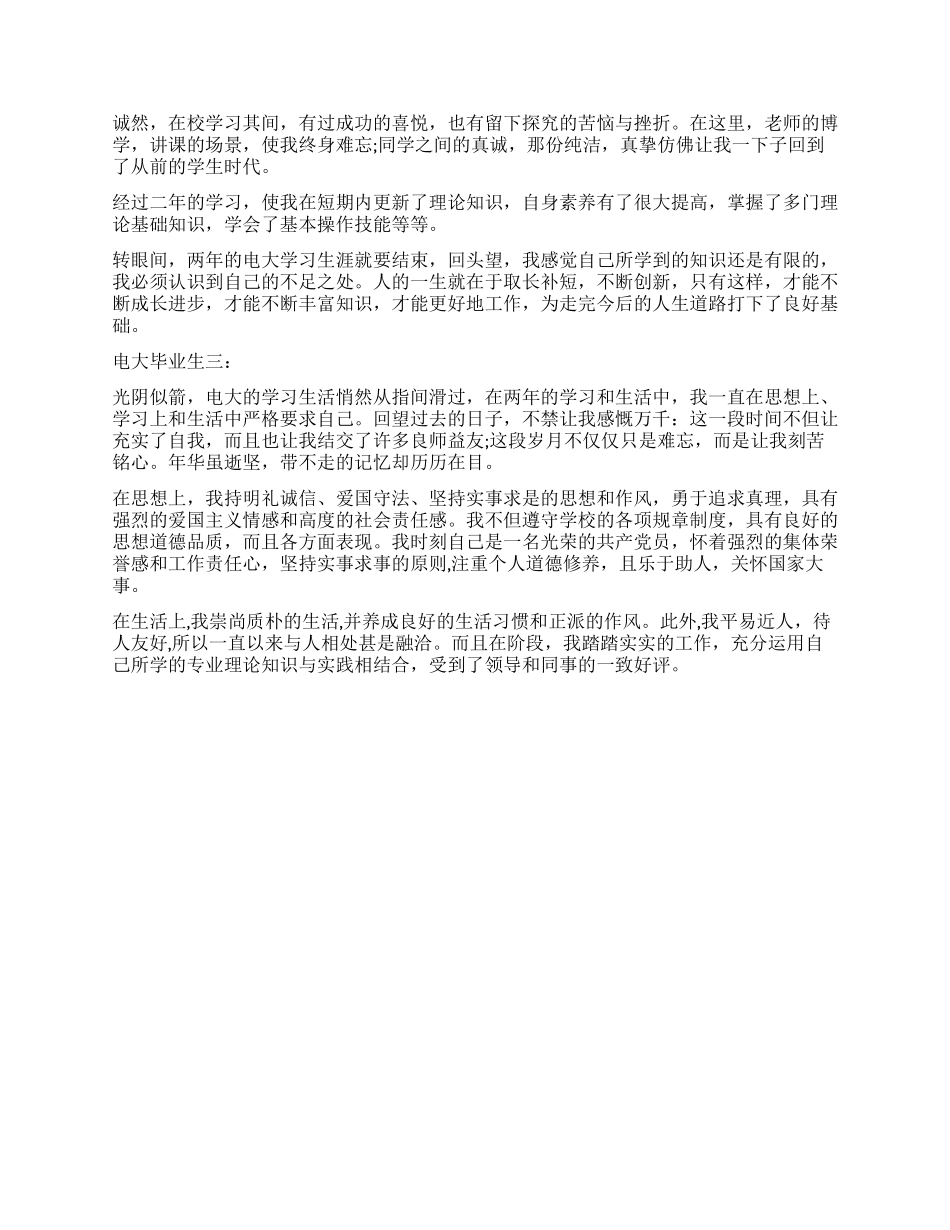 诚然，在校学习其间，有过成功的喜悦，也有留下探究的苦恼与挫折。在这里，老师的博学，讲课的场景，使我终身难忘;同学之间的真诚，那份纯洁，真挚仿佛让我一下子回到了从前的学生时代。

经过二年的学习，使我在短期内更新了理论知识，自身素养有了很大提高，掌握了多门理论基础知识，学会了基本操作技能等等。

转眼间，两年的电大学习生涯就要结束，回头望，我感觉自己所学到的知识还是有限的，我必须认识到自己的不足之处。人的一生就在于取长补短，不断创新，只有这样，才能不断成长进步，才能不断丰富知识，才能更好地工作，为走完今后的人生道路打下了良好基础。

电大毕业生三：

光阴似箭，电大的学习生活悄然从指间滑过，在两年的学习和生活中，我一直在思想上、学习上和生活中严格要求自己。回望过去的日子，不禁让我感慨万千：这一段时间不但让充实了自我，而且也让我结交了许多良师益友;这段岁月不仅仅只是难忘，而是让我刻苦铭心。年华虽逝坚，带不走的记忆却历历在目。

在思想上，我持明礼诚信、爱国守法、坚持实事求是的思想和作风，勇于追求真理，具有强烈的爱国主义情感和高度的社会责任感。我不但遵守学校的各项规章制度，具有良好的思想道德品质，而且各方面表现。我时刻自己是一名光荣的共产党员，怀着强烈的集体荣誉感和工作责任心，坚持实事求事的原则,注重个人道德修养，且乐于助人，关怀国家大事。

在生活上,我崇尚质朴的生活,并养成良好的生活习惯和正派的作风。此外,我平易近人，待人友好,所以一直以来与人相处甚是融洽。而且在阶段，我踏踏实实的工作，充分运用自己所学的专业理论知识与实践相结合，受到了领导和同事的一致好评。